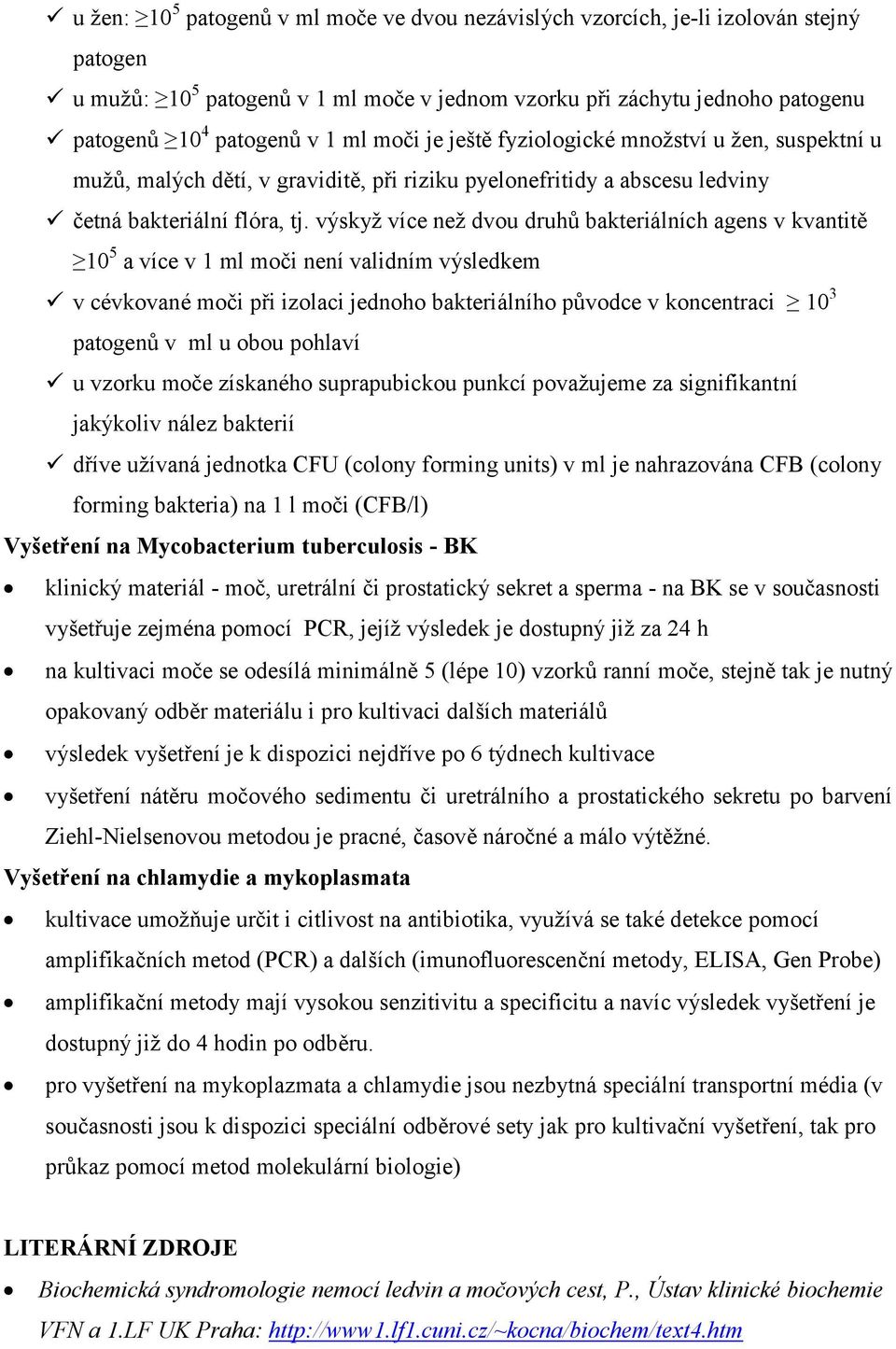 ✓ u žen: $\geq 10^5$ patogenů v ml moče ve dvou nezávislých vzorcích, je-li izolován stejný patogen

✓ u mužů: $\geq 10^5$ patogenů v 1 ml moče v jednom vzorku při záchytu jednoho patogenu

✓ patogenů $\geq 10^4$ patogenů v 1 ml moči je ještě fyziologické množství u žen, suspektní u mužů, malých dětí, v graviditě, při riziku pyelonefritidy a abscesu ledviny

✓ četná bakteriální flóra, tj. výskyž více než dvou druhů bakteriálních agens v kvantitě $\geq 10^5$ a více v 1 ml moči není validním výsledkem

✓ v cévkované moči při izolaci jednoho bakteriálního původce v koncentraci $\geq 10^3$ patogenů v ml u obou pohlaví

✓ u vzorku moče získaného suprapubickou punkcí považujeme za signifikantní jakýkoliv nález bakterií

✓ dříve užívaná jednotka CFU (colony forming units) v ml je nahrazována CFB (colony forming bakteria) na 1 l moči (CFB/l)

Vyšetření na Mycobacterium tuberculosis - BK

• klinický materiál - moč, uretrální či prostatický sekret a sperma - na BK se v současnosti vyšetřuje zejména pomocí PCR, jejíž výsledek je dostupný již za 24 h

• na kultivaci moče se odesílá minimálně 5 (lépe 10) vzorků ranní moče, stejně tak je nutný opakovaný odběr materiálu i pro kultivaci dalších materiálů

• výsledek vyšetření je k dispozici nejdříve po 6 týdnech kultivace

• vyšetření nátěru močového sedimentu či uretrálního a prostatického sekretu po barvení Ziehl-Nielsenovou metodou je pracné, časově náročné a málo výtěžné.

Vyšetření na chlamydie a mykoplasmata

• kultivace umožňuje určit i citlivost na antibiotika, využívá se také detekce pomocí amplifikačních metod (PCR) a dalších (imunofluorescenční metody, ELISA, Gen Probe)

• amplifikační metody mají vysokou senzitivitu a specificitu a navíc výsledek vyšetření je dostupný již do 4 hodin po odběru.

• pro vyšetření na mykoplazmata a chlamydie jsou nezbytná speciální transportní média (v současnosti jsou k dispozici speciální odběrové sety jak pro kultivační vyšetření, tak pro průkaz pomocí metod molekulární biologie)

LITERÁRNÍ ZDROJE

• Biochemická syndromologie nemocí ledvin a močových cest, P., Ústav klinické biochemie VFN a 1.LF UK Praha: http://www1.lf1.cuni.cz/~kocna/biochem/text4.htm